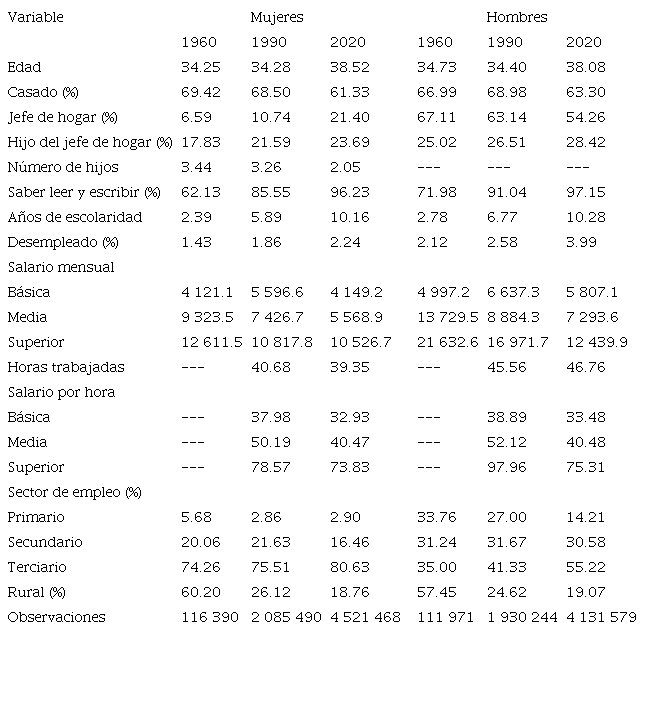 | Variable | Mujeres | | | Hombres | | |
|---|---|---|---|---|---|---|
| | 1960 | 1990 | 2020 | 1960 | 1990 | 2020 |
| Edad | 34.25 | 34.28 | 38.52 | 34.73 | 34.40 | 38.08 |
| Casado (%) | 69.42 | 68.50 | 61.33 | 66.99 | 68.98 | 63.30 |
| Jefe de hogar (%) | 6.59 | 10.74 | 21.40 | 67.11 | 63.14 | 54.26 |
| Hijo del jefe de hogar (%) | 17.83 | 21.59 | 23.69 | 25.02 | 26.51 | 28.42 |
| Número de hijos | 3.44 | 3.26 | 2.05 | --- | --- | --- |
| Saber leer y escribir (%) | 62.13 | 85.55 | 96.23 | 71.98 | 91.04 | 97.15 |
| Años de escolaridad | 2.39 | 5.89 | 10.16 | 2.78 | 6.77 | 10.28 |
| Desempleado (%) | 1.43 | 1.86 | 2.24 | 2.12 | 2.58 | 3.99 |
| Salario mensual | | | | | | |
| Básica | 4 121.1 | 5 596.6 | 4 149.2 | 4 997.2 | 6 637.3 | 5 807.1 |
| Media | 9 323.5 | 7 426.7 | 5 568.9 | 13 729.5 | 8 884.3 | 7 293.6 |
| Superior | 12 611.5 | 10 817.8 | 10 526.7 | 21 632.6 | 16 971.7 | 12 439.9 |
| Horas trabajadas | --- | 40.68 | 39.35 | --- | 45.56 | 46.76 |
| Salario por hora | | | | | | |
| Básica | --- | 37.98 | 32.93 | --- | 38.89 | 33.48 |
| Media | --- | 50.19 | 40.47 | --- | 52.12 | 40.48 |
| Superior | --- | 78.57 | 73.83 | --- | 97.96 | 75.31 |
| Sector de empleo (%) | | | | | | |
| Primario | 5.68 | 2.86 | 2.90 | 33.76 | 27.00 | 14.21 |
| Secundario | 20.06 | 21.63 | 16.46 | 31.24 | 31.67 | 30.58 |
| Terciario | 74.26 | 75.51 | 80.63 | 35.00 | 41.33 | 55.22 |
| Rural (%) | 60.20 | 26.12 | 18.76 | 57.45 | 24.62 | 19.07 |
| Observaciones | 116 390 | 2 085 490 | 4 521 468 | 111 971 | 1 930 244 | 4 131 579 |